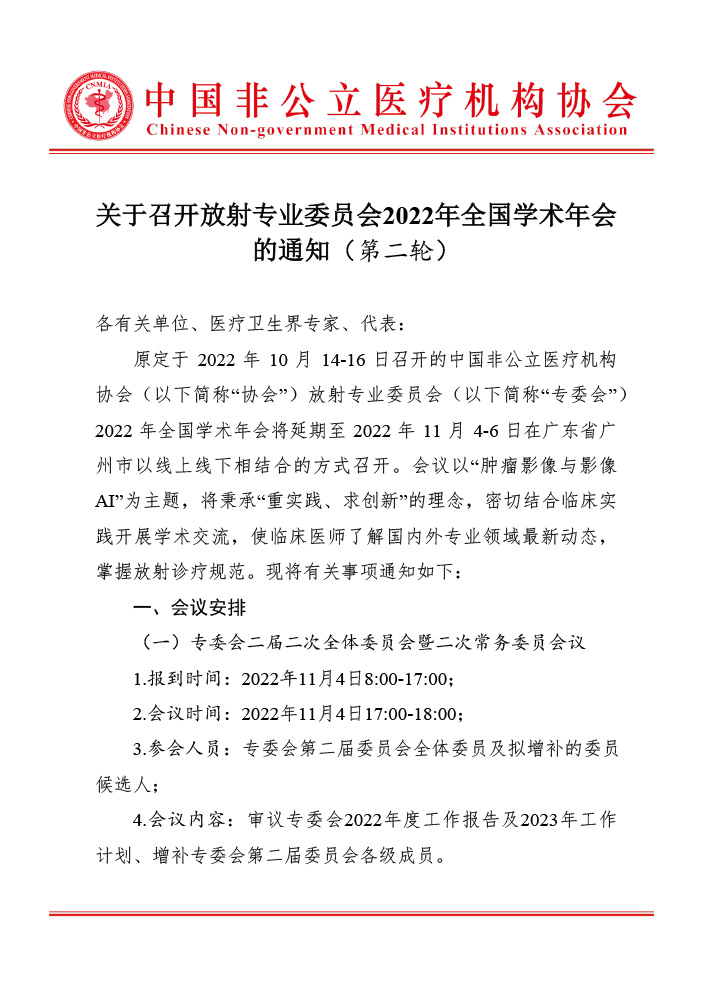 CNMIA

中国非公立医疗机构协会
Chinese Non-government Medical Institutions Association

关于召开放射专业委员会2022年全国学术年会的通知（第二轮）

各有关单位、医疗卫生界专家、代表：

原定于 2022 年 10 月 14-16 日召开的中国非公立医疗机构协会（以下简称“协会”）放射专业委员会（以下简称“专委会”）2022 年全国学术年会将延期至 2022 年 11 月 4-6 日在广东省广州市以线上线下相结合的方式召开。会议以“肿瘤影像与影像AI”为主题，将秉承“重实践、求创新”的理念，密切结合临床实践开展学术交流，使临床医师了解国内外专业领域最新动态，掌握放射诊疗规范。现将有关事项通知如下：

一、会议安排

（一）专委会二届二次全体委员会暨二次常务委员会议

1.报到时间：2022年11月4日8:00-17:00；

2.会议时间：2022年11月4日17:00-18:00；

3.参会人员：专委会第二届委员会全体委员及拟增补的委员候选人；

4.会议内容：审议专委会2022年度工作报告及2023年工作计划、增补专委会第二届委员会各级成员。